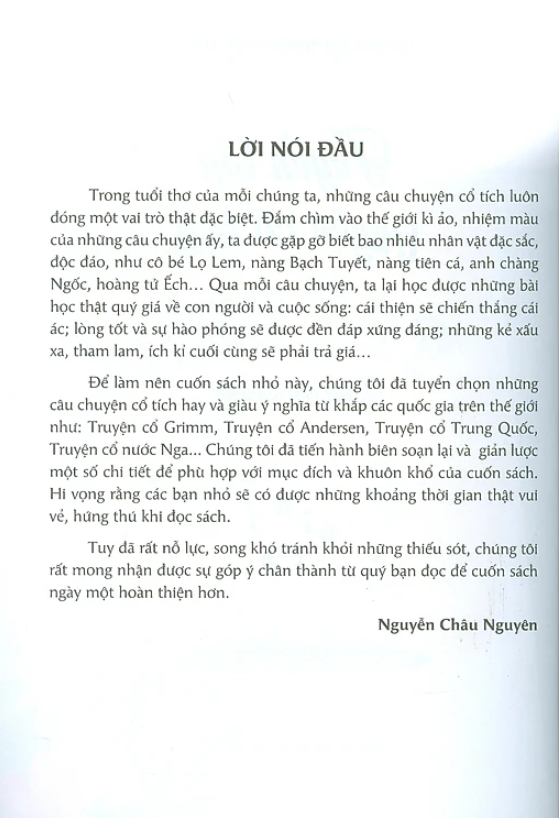 LỜI NÓI ĐẦU

Trong tuổi thơ của mỗi chúng ta, những câu chuyện cổ tích luôn đóng một vai trò thật đặc biệt. Đắm chìm vào thế giới kì ảo, nhiệm màu của những câu chuyện ấy, ta được gặp gỡ biết bao nhiêu nhân vật đặc sắc, độc đáo, như cô bé Lọ Lem, nàng Bạch Tuyết, nàng tiên cá, anh chàng Ngốc, hoàng tử Ếch… Qua mỗi câu chuyện, ta lại học được những bài học thật quý giá về con người và cuộc sống: cái thiện sẽ chiến thắng cái ác; lòng tốt và sự hào phóng sẽ được đền đáp xứng đáng; những kẻ xấu xa, tham lam, ích kỉ cuối cùng sẽ phải trả giá…

Để làm nên cuốn sách nhỏ này, chúng tôi đã tuyển chọn những câu chuyện cổ tích hay và giàu ý nghĩa từ khắp các quốc gia trên thế giới như: Truyện cổ Grimm, Truyện cổ Andersen, Truyện cổ Trung Quốc, Truyện cổ nước Nga… Chúng tôi đã tiến hành biên soạn lại và giản lược một số chi tiết để phù hợp với mục đích và khuôn khổ của cuốn sách. Hi vọng rằng các bạn nhỏ sẽ có được những khoảng thời gian thật vui vẻ, hứng thú khi đọc sách.

Tuy đã rất nỗ lực, song khó tránh khỏi những thiếu sót, chúng tôi rất mong nhận được sự góp ý chân thành từ quý bạn đọc để cuốn sách ngày một hoàn thiện hơn.

Nguyễn Châu Nguyên